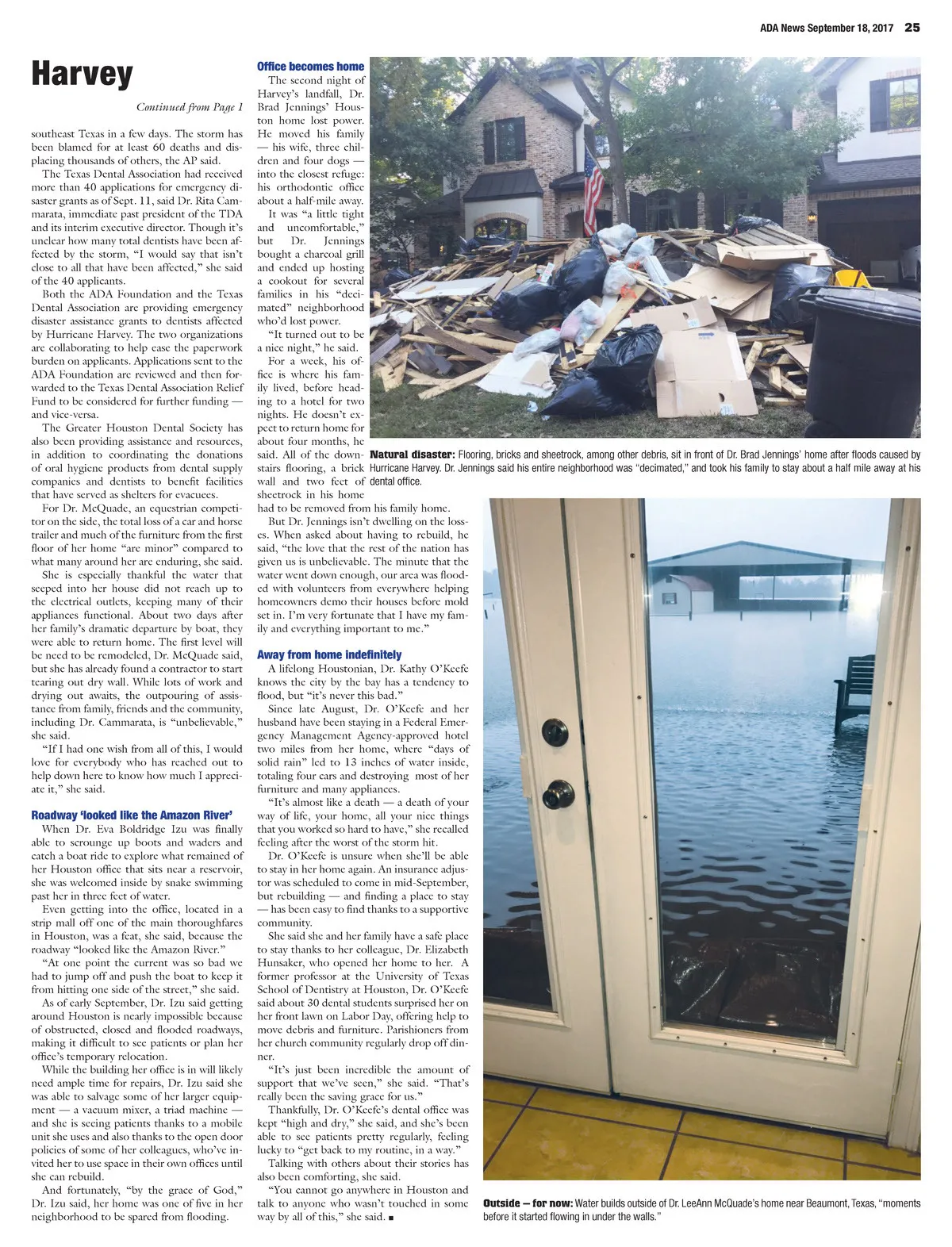 ADA News September 18, 2017 25

Harvey

Continued from Page 1

southeast Texas in a few days. The storm has been blamed for at least 60 deaths and displacing thousands of others, the AP said.

The Texas Dental Association had received more than 40 applications for emergency disaster grants as of Sept. 11, said Dr. Rita Cammarata, immediate past president of the TDA and its interim executive director. Though it's unclear how many total dentists have been affected by the storm, "I would say that isn't close to all that have been affected," she said of the 40 applicants.

Both the ADA Foundation and the Texas Dental Association are providing emergency disaster assistance grants to dentists affected by Hurricane Harvey. The two organizations are collaborating to help ease the paperwork burden on applicants. Applications sent to the ADA Foundation are reviewed and then forwarded to the Texas Dental Association Relief Fund to be considered for further funding — and vice-versa.

The Greater Houston Dental Society has also been providing assistance and resources, in addition to coordinating the donations of oral hygiene products from dental supply companies and dentists to benefit facilities that have served as shelters for evacuees.

For Dr. McQuade, an equestrian competitor on the side, the total loss of a car and horse trailer and much of the furniture from the first floor of her home "are minor" compared to what many around her are enduring, she said.

She is especially thankful the water that seeped into her house did not reach up to the electrical outlets, keeping many of their appliances functional. About two days after her family's dramatic departure by boat, they were able to return home. The first level will be need to be remodeled, Dr. McQuade said, but she has already found a contractor to start tearing out dry wall. While lots of work and drying out awaits, the outpouring of assistance from family, friends and the community, including Dr. Cammarata, is "unbelievable," she said.

"If I had one wish from all of this, I would love for everybody who has reached out to help down here to know how much I appreciate it," she said.

Roadway 'looked like the Amazon River'

When Dr. Eva Boldridge Izu was finally able to scrounge up boots and waders and catch a boat ride to explore what remained of her Houston office that sits near a reservoir, she was welcomed inside by snake swimming past her in three feet of water.

Even getting into the office, located in a strip mall off one of the main thoroughfares in Houston, was a feat, she said, because the roadway "looked like the Amazon River."

"At one point the current was so bad we had to jump off and push the boat to keep it from hitting one side of the street," she said.

As of early September, Dr. Izu said getting around Houston is nearly impossible because of obstructed, closed and flooded roadways, making it difficult to see patients or plan her office's temporary relocation.

While the building her office is in will likely need ample time for repairs, Dr. Izu said she was able to salvage some of her larger equipment — a vacuum mixer, a triad machine — and she is seeing patients thanks to a mobile unit she uses and also thanks to the open door policies of some of her colleagues, who've invited her to use space in their own offices until she can rebuild.

And fortunately, "by the grace of God," Dr. Izu said, her home was one of five in her neighborhood to be spared from flooding.

Office becomes home

The second night of Harvey's landfall, Dr. Brad Jennings' Houston home lost power. He moved his family — his wife, three children and four dogs — into the closest refuge: his orthodontic office about a half-mile away.

It was "a little tight and uncomfortable," but Dr. Jennings bought a charcoal grill and ended up hosting a cookout for several families in his "decimated" neighborhood who'd lost power.

"It turned out to be a nice night," he said.

For a week, his office is where his family lived, before heading to a hotel for two nights. He doesn't expect to return home for about four months, he said. All of the downstairs flooring, a brick wall and two feet of sheetrock in his home had to be removed from his family home.

But Dr. Jennings isn't dwelling on the losses. When asked about having to rebuild, he said, "the love that the rest of the nation has given us is unbelievable. The minute that the water went down enough, our area was flooded with volunteers from everywhere helping homeowners demo their houses before mold set in. I'm very fortunate that I have my family and everything important to me."

Away from home indefinitely

A lifelong Houstonian, Dr. Kathy O'Keefe knows the city by the bay has a tendency to flood, but "it's never this bad."

Since late August, Dr. O'Keefe and her husband have been staying in a Federal Emergency Management Agency-approved hotel two miles from her home, where "days of solid rain" led to 13 inches of water inside, totaling four cars and destroying most of her furniture and many appliances.

"It's almost like a death — a death of your way of life, your home, all your nice things that you worked so hard to have," she recalled feeling after the worst of the storm hit.

Dr. O'Keefe is unsure when she'll be able to stay in her home again. An insurance adjustor was scheduled to come in mid-September, but rebuilding — and finding a place to stay — has been easy to find thanks to a supportive community.

She said she and her family have a safe place to stay thanks to her colleague, Dr. Elizabeth Hunsaker, who opened her home to her. A former professor at the University of Texas School of Dentistry at Houston, Dr. O'Keefe said about 30 dental students surprised her on her front lawn on Labor Day, offering help to move debris and furniture. Parishioners from her church community regularly drop off dinner.

"It's just been incredible the amount of support that we've seen," she said. "That's really been the saving grace for us."

Thankfully, Dr. O'Keefe's dental office was kept "high and dry," she said, and she's been able to see patients pretty regularly, feeling lucky to "get back to my routine, in a way."

Talking with others about their stories has also been comforting, she said.

"You cannot go anywhere in Houston and talk to anyone who wasn't touched in some way by all of this," she said. ■

Natural disaster: Flooring, bricks and sheetrock, among other debris, sit in front of Dr. Brad Jennings' home after floods caused by Hurricane Harvey. Dr. Jennings said his entire neighborhood was "decimated," and took his family to stay about a half mile away at his dental office.

Outside — for now: Water builds outside of Dr. LeeAnn McQuade's home near Beaumont, Texas, "moments before it started flowing in under the walls."